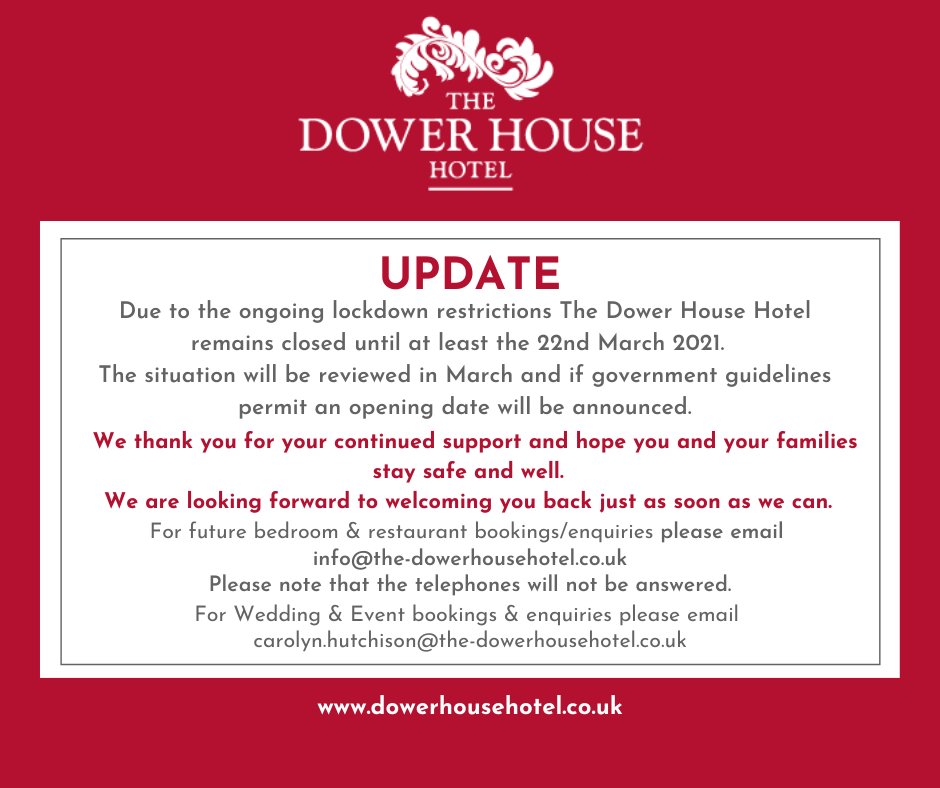 THE
DOWER HOUSE
HOTEL

UPDATE

Due to the ongoing lockdown restrictions The Dower House Hotel remains closed until at least the 22nd March 2021.
The situation will be reviewed in March and if government guidelines permit an opening date will be announced.

We thank you for your continued support and hope you and your families stay safe and well.
We are looking forward to welcoming you back just as soon as we can.

For future bedroom & restaurant bookings/enquiries please email
info@the-dowerhousehotel.co.uk
Please note that the telephones will not be answered.
For Wedding & Event bookings & enquiries please email
carolyn.hutchison@the-dowerhousehotel.co.uk

www.dowerhousehotel.co.uk